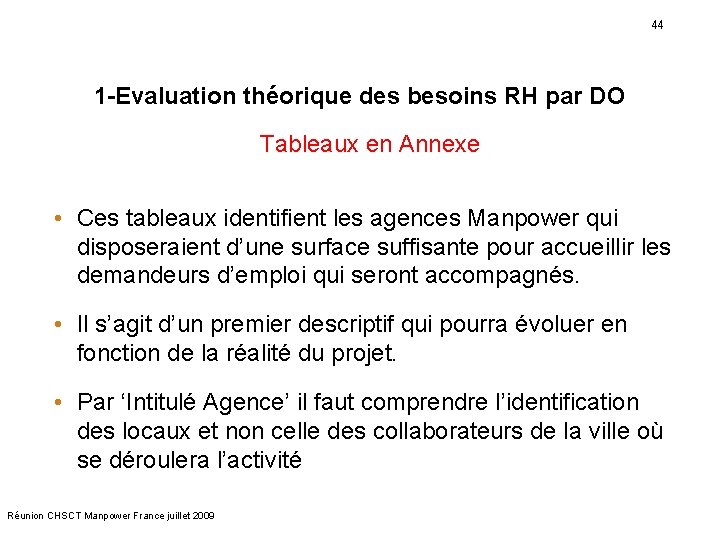 44

1-Evaluation théorique des besoins RH par DO

Tableaux en Annexe

• Ces tableaux identifient les agences Manpower qui disposeraient d'une surface suffisante pour accueillir les demandeurs d'emploi qui seront accompagnés.

• Il s'agit d'un premier descriptif qui pourra évoluer en fonction de la réalité du projet.

• Par 'Intitulé Agence' il faut comprendre l'identification des locaux et non celle des collaborateurs de la ville où se déroulera l'activité

Réunion CHSCT Manpower France juillet 2009